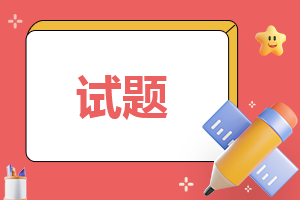 试题